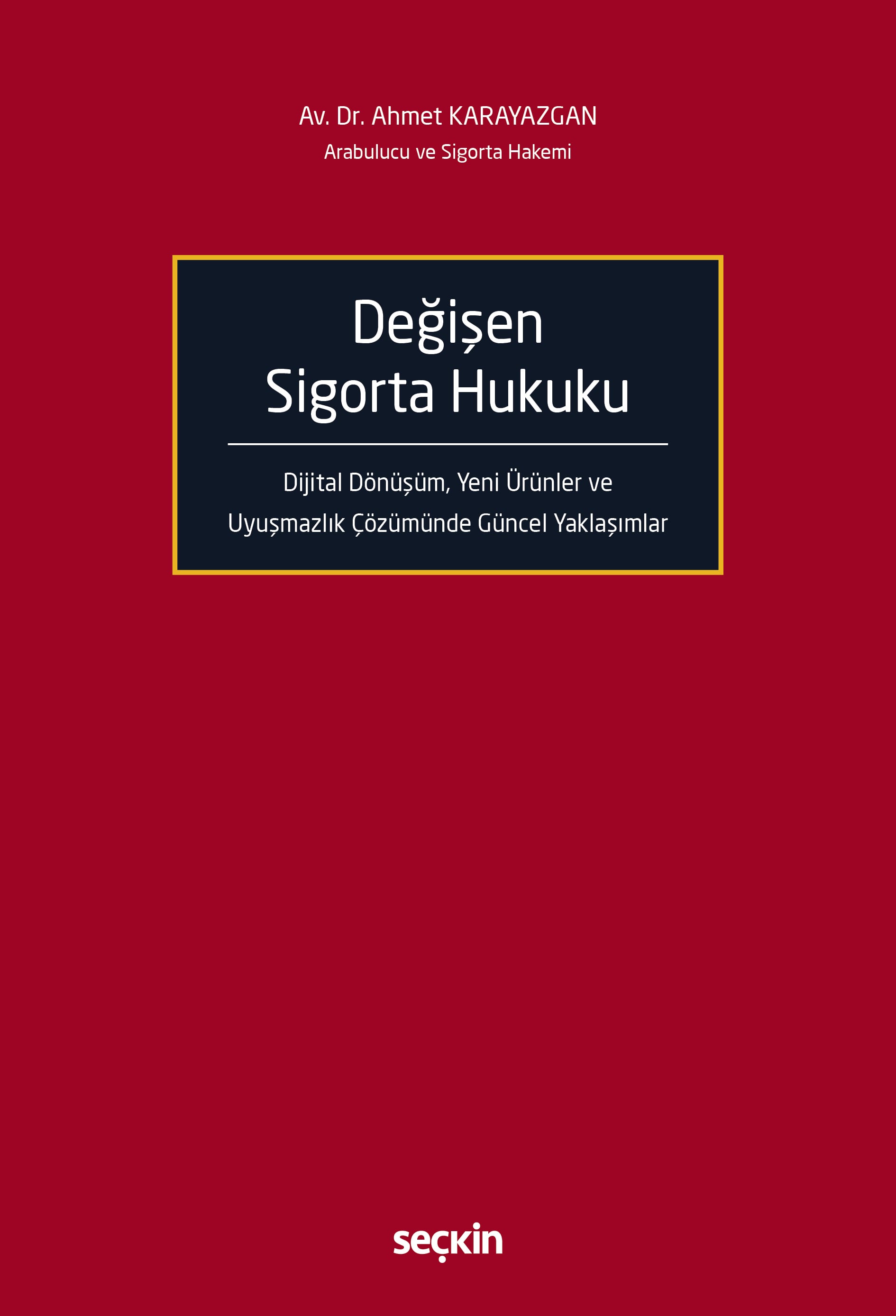 Av. Dr. Ahmet KARAYAZGAN
Arabulucu ve Sigorta Hakemi

Değişen Sigorta Hukuku

Dijital Dönüşüm, Yeni Ürünler ve Uyuşmazlık Çözümünde Güncel Yaklaşımlar

seçkin